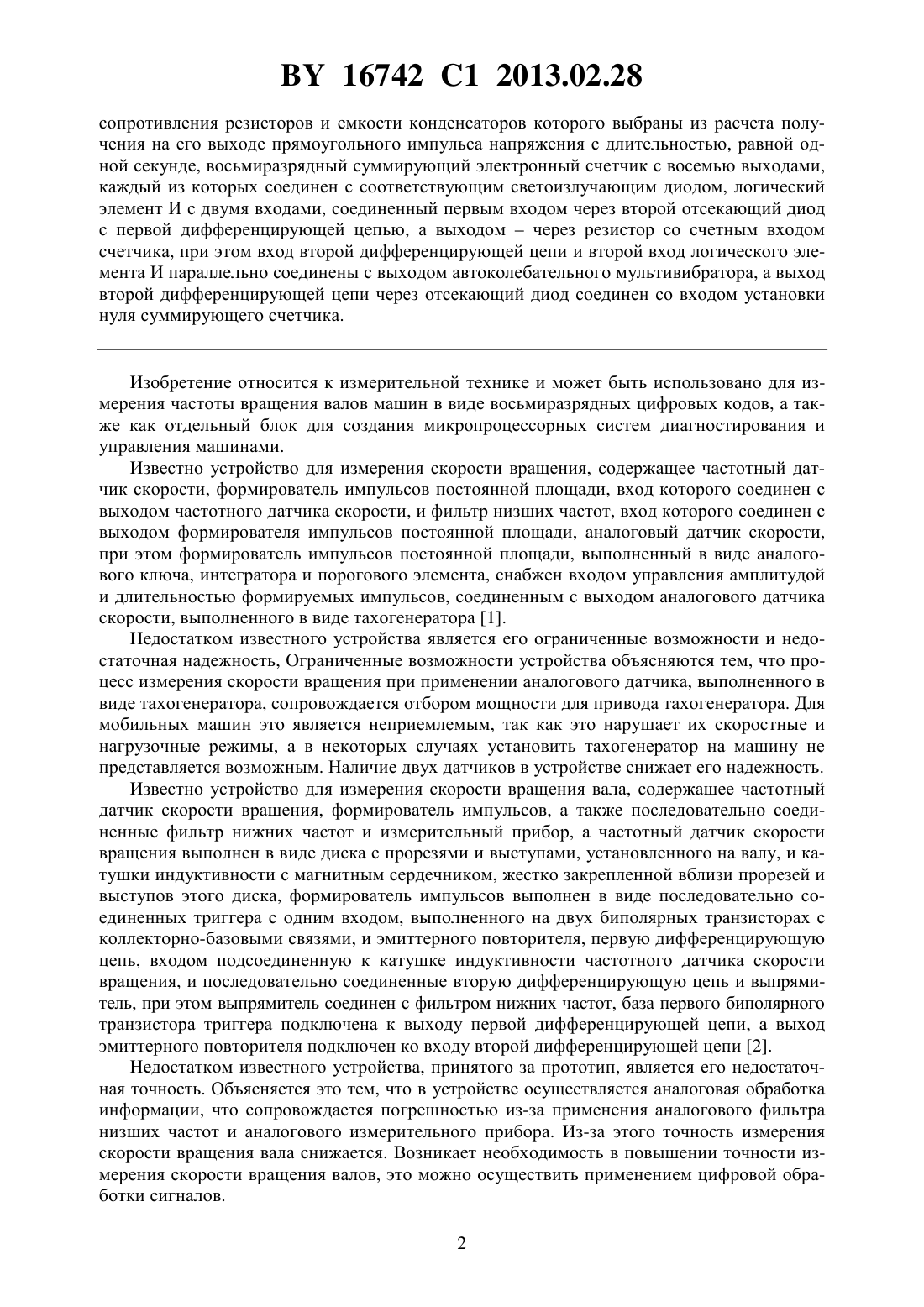 BY 16742 C1 2013.02.28

сопротивления резисторов и емкости конденсаторов которого выбраны из расчета получения на его выходе прямоугольного импульса напряжения с длительностью, равной одной секунде, восьмиразрядный суммирующий электронный счетчик с восемью выходами, каждый из которых соединен с соответствующим светоизлучающим диодом, логический элемент И с двумя входами, соединенный первым входом через второй отсекающий диод с первой дифференцирующей цепью, а выходом – через резистор со счетным входом счетчика, при этом вход второй дифференцирующей цепи и второй вход логического элемента И параллельно соединены с выходом автоколебательного мультивибратора, а выход второй дифференцирующей цепи через отсекающий диод соединен со входом установки нуля суммирующего счетчика.

Изобретение относится к измерительной технике и может быть использовано для измерения частоты вращения валов машин в виде восьмиразрядных цифровых кодов, а также как отдельный блок для создания микропроцессорных систем диагностирования и управления машинами.

Известно устройство для измерения скорости вращения, содержащее частотный датчик скорости, формирователь импульсов постоянной площади, вход которого соединен с выходом частотного датчика скорости, и фильтр низших частот, вход которого соединен с выходом формирователя импульсов постоянной площади, аналоговый датчик скорости, при этом формирователь импульсов постоянной площади, выполненный в виде аналогового ключа, интегратора и порогового элемента, снабжен входом управления амплитудой и длительностью формируемых импульсов, соединенным с выходом аналогового датчика скорости, выполненного в виде тахогенератора [1].

Недостатком известного устройства является его ограниченные возможности и недостаточная надежность, Ограниченные возможности устройства объясняются тем, что процесс измерения скорости вращения при применении аналогового датчика, выполненного в виде тахогенератора, сопровождается отбором мощности для привода тахогенератора. Для мобильных машин это является неприемлемым, так как это нарушает их скоростные и нагрузочные режимы, а в некоторых случаях установить тахогенератор на машину не представляется возможным. Наличие двух датчиков в устройстве снижает его надежность.

Известно устройство для измерения скорости вращения вала, содержащее частотный датчик скорости вращения, формирователь импульсов, а также последовательно соединенные фильтр нижних частот и измерительный прибор, а частотный датчик скорости вращения выполнен в виде диска с прорезями и выступами, установленного на валу, и катушки индуктивности с магнитным сердечником, жестко закрепленной вблизи прорезей и выступов этого диска, формирователь импульсов выполнен в виде последовательно соединенных триггера с одним входом, выполненного на двух биполярных транзисторах с коллекторно-базовыми связями, и эмиттерного повторителя, первую дифференцирующую цепь, входом подсоединенную к катушке индуктивности частотного датчика скорости вращения, и последовательно соединенные вторую дифференцирующую цепь и выпрямитель, при этом выпрямитель соединен с фильтром нижних частот, база первого биполярного транзистора триггера подключена к выходу первой дифференцирующей цепи, а выход эмиттерного повторителя подключен ко входу второй дифференцирующей цепи [2].

Недостатком известного устройства, принятого за прототип, является его недостаточная точность. Объясняется это тем, что в устройстве осуществляется аналоговая обработка информации, что сопровождается погрешностью из-за применения аналогового фильтра низших частот и аналогового измерительного прибора. Из-за этого точность измерения скорости вращения вала снижается. Возникает необходимость в повышении точности измерения скорости вращения валов, это можно осуществить применением цифровой обработки сигналов.

2